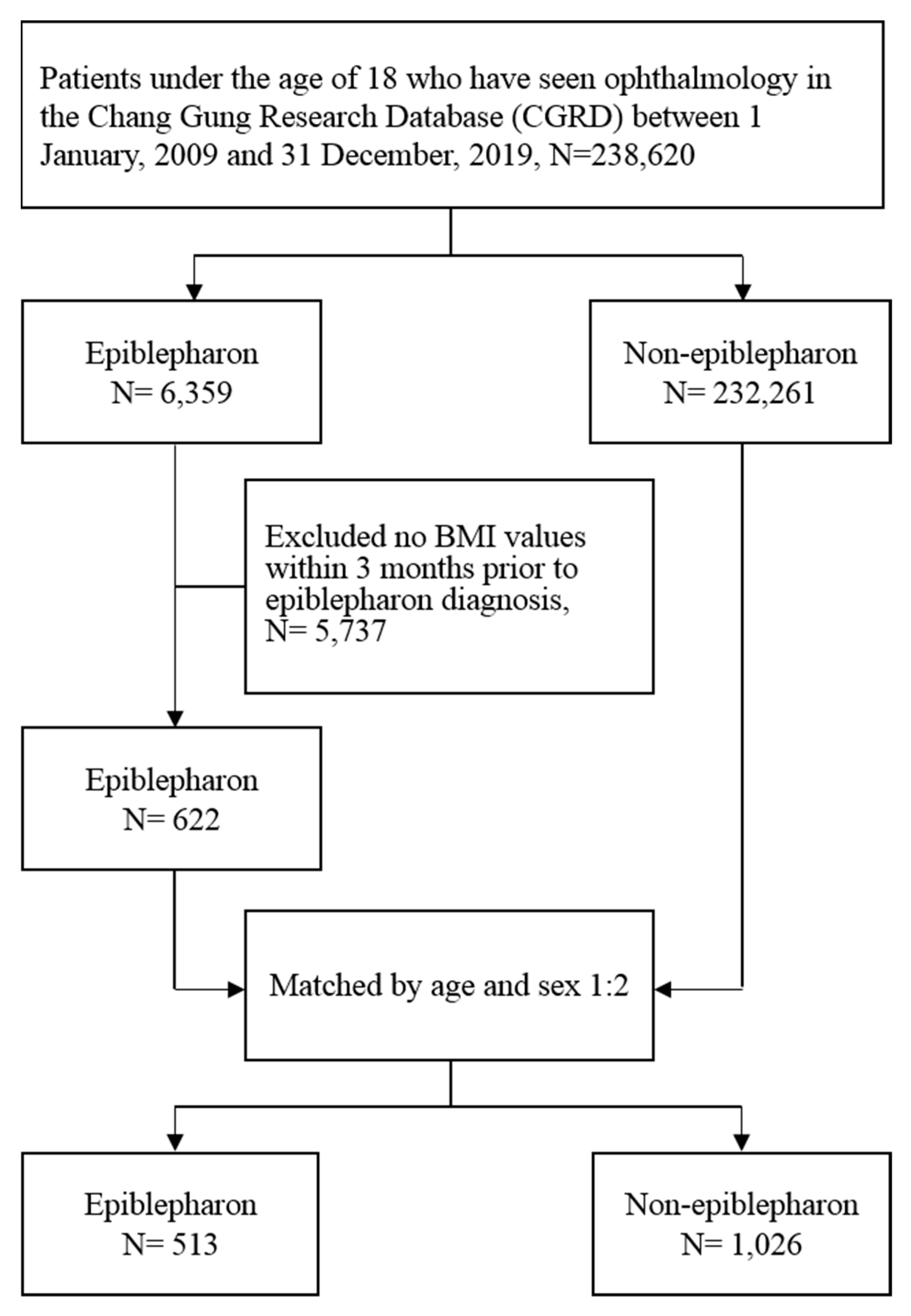 Patients under the age of 18 who have seen ophthalmology in the Chang Gung Research Database (CGRD) between 1 January, 2009 and 31 December, 2019, N=238,620

Epiblepharon
N= 6,359

Non-epiblepharon
N= 232,261

Excluded no BMI values within 3 months prior to epiblepharon diagnosis, N= 5,737

Epiblepharon
N= 622

Matched by age and sex 1:2

Epiblepharon
N= 513

Non-epiblepharon
N= 1,026